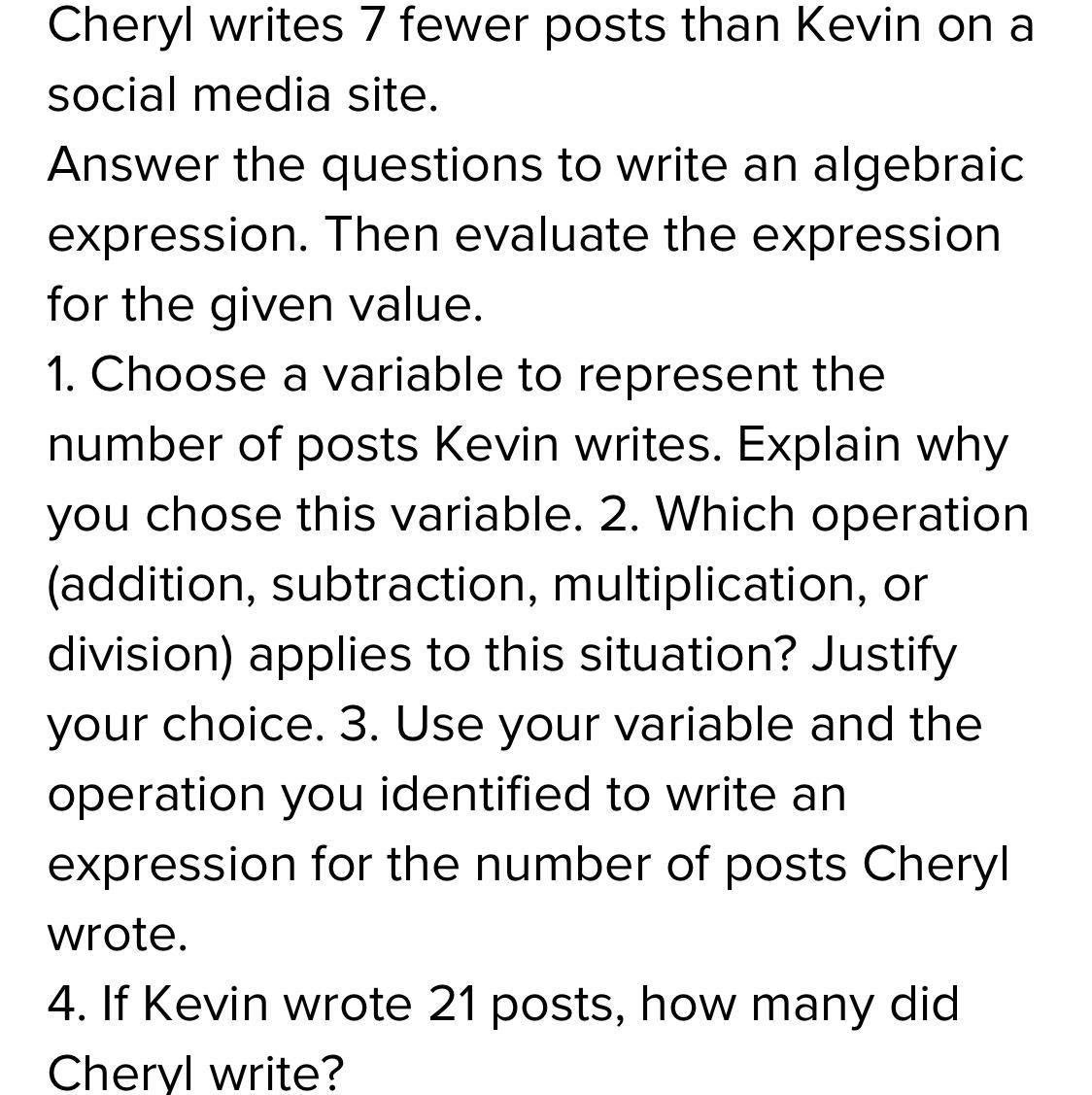 Cheryl writes 7 fewer posts than Kevin on a social media site.

Answer the questions to write an algebraic expression. Then evaluate the expression for the given value.

1. Choose a variable to represent the number of posts Kevin writes. Explain why you chose this variable. 2. Which operation (addition, subtraction, multiplication, or division) applies to this situation? Justify your choice. 3. Use your variable and the operation you identified to write an expression for the number of posts Cheryl wrote.

4. If Kevin wrote 21 posts, how many did Cheryl write?